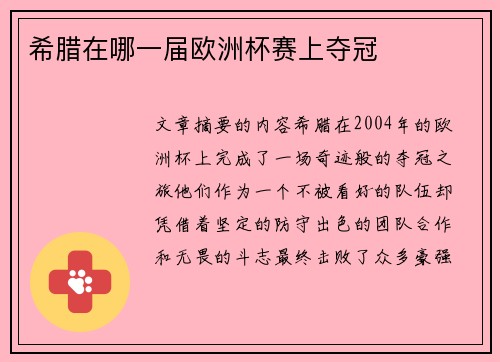 希腊在哪一届欧洲杯赛上夺冠

文章摘要的内容希腊在2004年的欧洲杯上完成了一场奇迹般的夺冠之旅他们作为一个不被看好的队伍却凭借着坚定的防守出色的团队合作和无畏的斗志最终击败了众多豪强